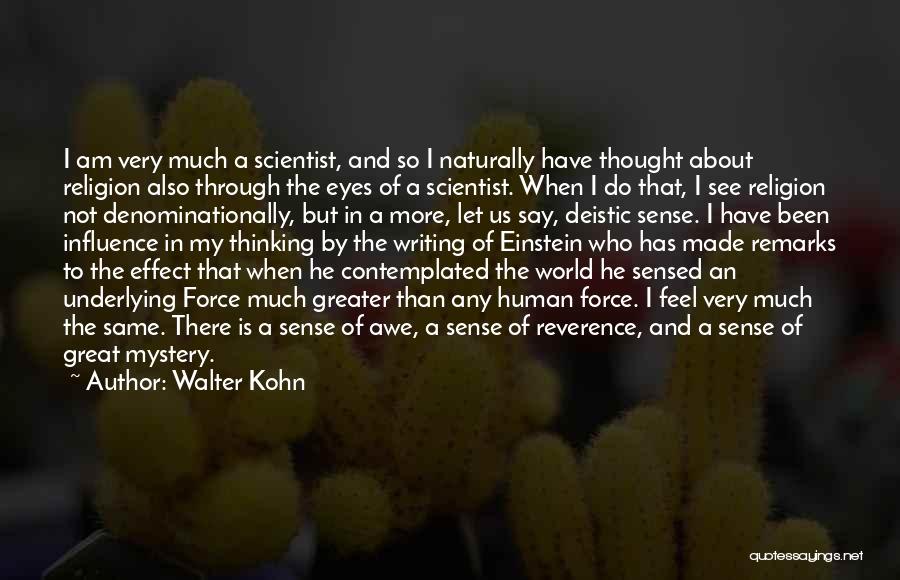 I am very much a scientist, and so I naturally have thought about religion also through the eyes of a scientist. When I do that, I see religion not denominationally, but in a more, let us say, deistic sense. I have been influence in my thinking by the writing of Einstein who has made remarks to the effect that when he contemplated the world he sensed an underlying Force much greater than any human force. I feel very much the same. There is a sense of awe, a sense of reverence, and a sense of great mystery.

~ Author: Walter Kohn

quotessayings.net